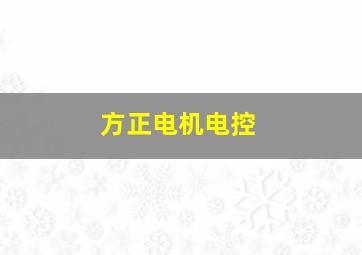 方正电机电控